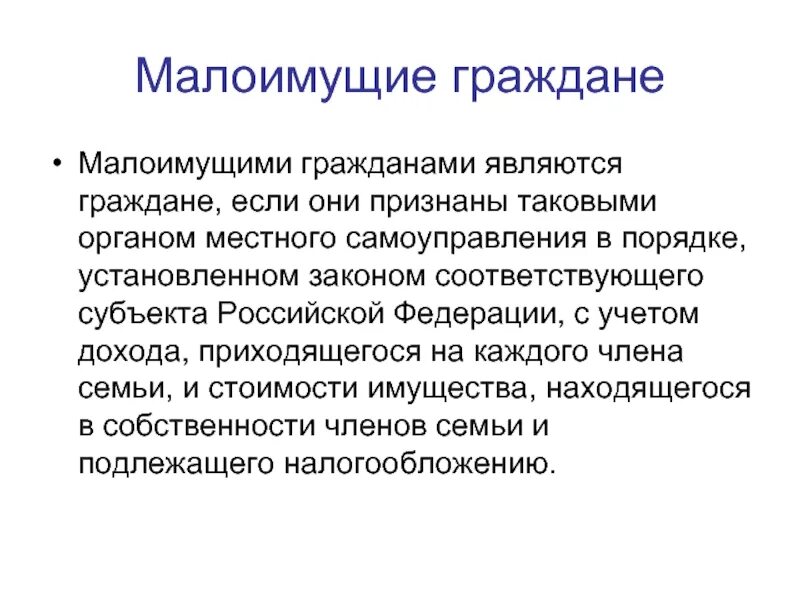 Малоимущие граждане

• Малоимущими гражданами являются граждане, если они признаны таковыми органом местного самоуправления в порядке, установленном законом соответствующего субъекта Российской Федерации, с учетом дохода, приходящегося на каждого члена семьи, и стоимости имущества, находящегося в собственности членов семьи и подлежащего налогообложению.